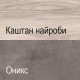 Каштан найроби

Оникс